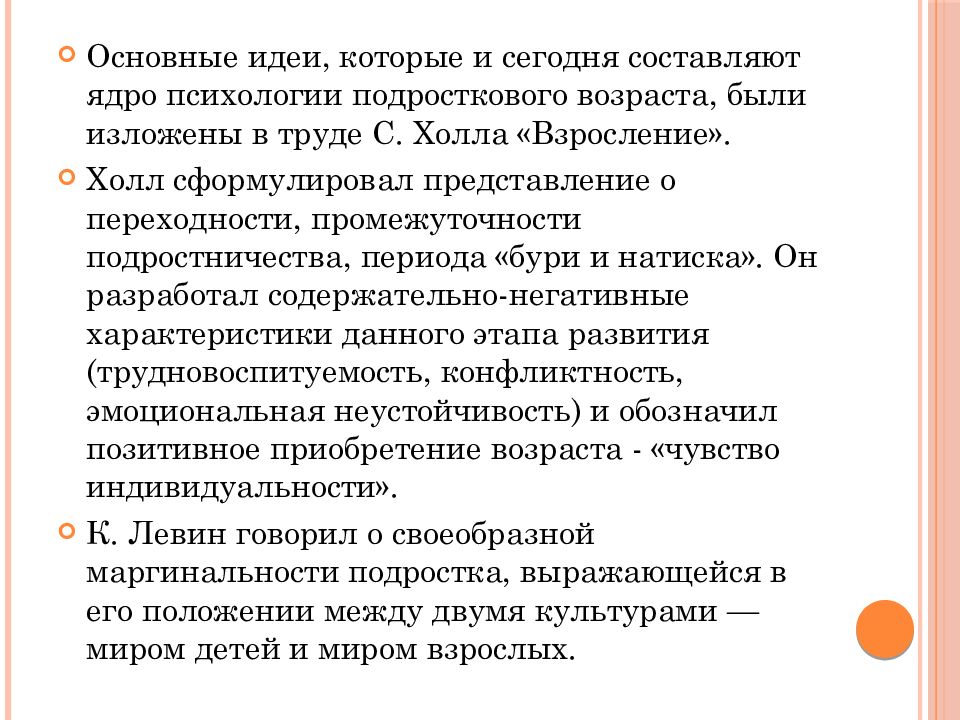 Основные идеи, которые и сегодня составляют ядро психологии подросткового возраста, были изложены в труде С. Холла «Взросление».

Холл сформулировал представление о переходности, промежуточности подростничества, периода «бури и натиска». Он разработал содержательно-негативные характеристики данного этапа развития (трудновоспитуемость, конфликтность, эмоциональная неустойчивость) и обозначил позитивное приобретение возраста - «чувство индивидуальности».

К. Левин говорил о своеобразной маргинальности подростка, выражающейся в его положении между двумя культурами — миром детей и миром взрослых.